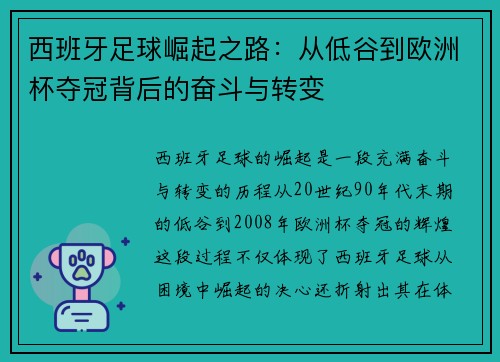 西班牙足球崛起之路：从低谷到欧洲杯夺冠背后的奋斗与转变

西班牙足球的崛起是一段充满奋斗与转变的历程从20世纪90年代末期的低谷到2008年欧洲杯夺冠的辉煌这段过程不仅体现了西班牙足球从困境中崛起的决心还折射出其在体